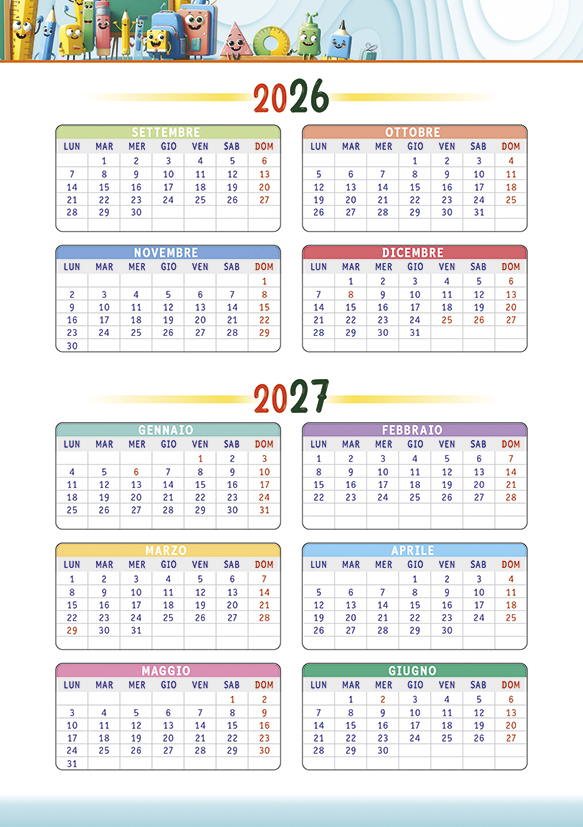 2026

SETTEMBRE

| LUN | MAR | MER | GIO | VEN | SAB | DOM |
|---|---|---|---|---|---|---|
| | 1 | 2 | 3 | 4 | 5 | 6 |
| 7 | 8 | 9 | 10 | 11 | 12 | 13 |
| 14 | 15 | 16 | 17 | 18 | 19 | 20 |
| 21 | 22 | 23 | 24 | 25 | 26 | 27 |
| 28 | 29 | 30 | | | | |

OTTOBRE

| LUN | MAR | MER | GIO | VEN | SAB | DOM |
|---|---|---|---|---|---|---|
| | | | 1 | 2 | 3 | 4 |
| 5 | 6 | 7 | 8 | 9 | 10 | 11 |
| 12 | 13 | 14 | 15 | 16 | 17 | 18 |
| 19 | 20 | 21 | 22 | 23 | 24 | 25 |
| 26 | 27 | 28 | 29 | 30 | 31 | |

NOVEMBRE

| LUN | MAR | MER | GIO | VEN | SAB | DOM |
|---|---|---|---|---|---|---|
| | | | | | | 1 |
| 2 | 3 | 4 | 5 | 6 | 7 | 8 |
| 9 | 10 | 11 | 12 | 13 | 14 | 15 |
| 16 | 17 | 18 | 19 | 20 | 21 | 22 |
| 23 | 24 | 25 | 26 | 27 | 28 | 29 |
| 30 | | | | | | |

DICEMBRE

| LUN | MAR | MER | GIO | VEN | SAB | DOM |
|---|---|---|---|---|---|---|
| | 1 | 2 | 3 | 4 | 5 | 6 |
| 7 | 8 | 9 | 10 | 11 | 12 | 13 |
| 14 | 15 | 16 | 17 | 18 | 19 | 20 |
| 21 | 22 | 23 | 24 | 25 | 26 | 27 |
| 28 | 29 | 30 | 31 | | | |

2027

GENNAIO

| LUN | MAR | MER | GIO | VEN | SAB | DOM |
|---|---|---|---|---|---|---|
| | | | | 1 | 2 | 3 |
| 4 | 5 | 6 | 7 | 8 | 9 | 10 |
| 11 | 12 | 13 | 14 | 15 | 16 | 17 |
| 18 | 19 | 20 | 21 | 22 | 23 | 24 |
| 25 | 26 | 27 | 28 | 29 | 30 | 31 |

FEBBRAIO

| LUN | MAR | MER | GIO | VEN | SAB | DOM |
|---|---|---|---|---|---|---|
| 1 | 2 | 3 | 4 | 5 | 6 | 7 |
| 8 | 9 | 10 | 11 | 12 | 13 | 14 |
| 15 | 16 | 17 | 18 | 19 | 20 | 21 |
| 22 | 23 | 24 | 25 | 26 | 27 | 28 |

MARZO

| LUN | MAR | MER | GIO | VEN | SAB | DOM |
|---|---|---|---|---|---|---|
| 1 | 2 | 3 | 4 | 5 | 6 | 7 |
| 8 | 9 | 10 | 11 | 12 | 13 | 14 |
| 15 | 16 | 17 | 18 | 19 | 20 | 21 |
| 22 | 23 | 24 | 25 | 26 | 27 | 28 |
| 29 | 30 | 31 | | | | |

APRILE

| LUN | MAR | MER | GIO | VEN | SAB | DOM |
|---|---|---|---|---|---|---|
| | | | 1 | 2 | 3 | 4 |
| 5 | 6 | 7 | 8 | 9 | 10 | 11 |
| 12 | 13 | 14 | 15 | 16 | 17 | 18 |
| 19 | 20 | 21 | 22 | 23 | 24 | 25 |
| 26 | 27 | 28 | 29 | 30 | | |

MAGGIO

| LUN | MAR | MER | GIO | VEN | SAB | DOM |
|---|---|---|---|---|---|---|
| | | | | | 1 | 2 |
| 3 | 4 | 5 | 6 | 7 | 8 | 9 |
| 10 | 11 | 12 | 13 | 14 | 15 | 16 |
| 17 | 18 | 19 | 20 | 21 | 22 | 23 |
| 24 | 25 | 26 | 27 | 28 | 29 | 30 |
| 31 | | | | | | |

GIUGNO

| LUN | MAR | MER | GIO | VEN | SAB | DOM |
|---|---|---|---|---|---|---|
| | 1 | 2 | 3 | 4 | 5 | 6 |
| 7 | 8 | 9 | 10 | 11 | 12 | 13 |
| 14 | 15 | 16 | 17 | 18 | 19 | 20 |
| 21 | 22 | 23 | 24 | 25 | 26 | 27 |
| 28 | 29 | 30 | | | | |